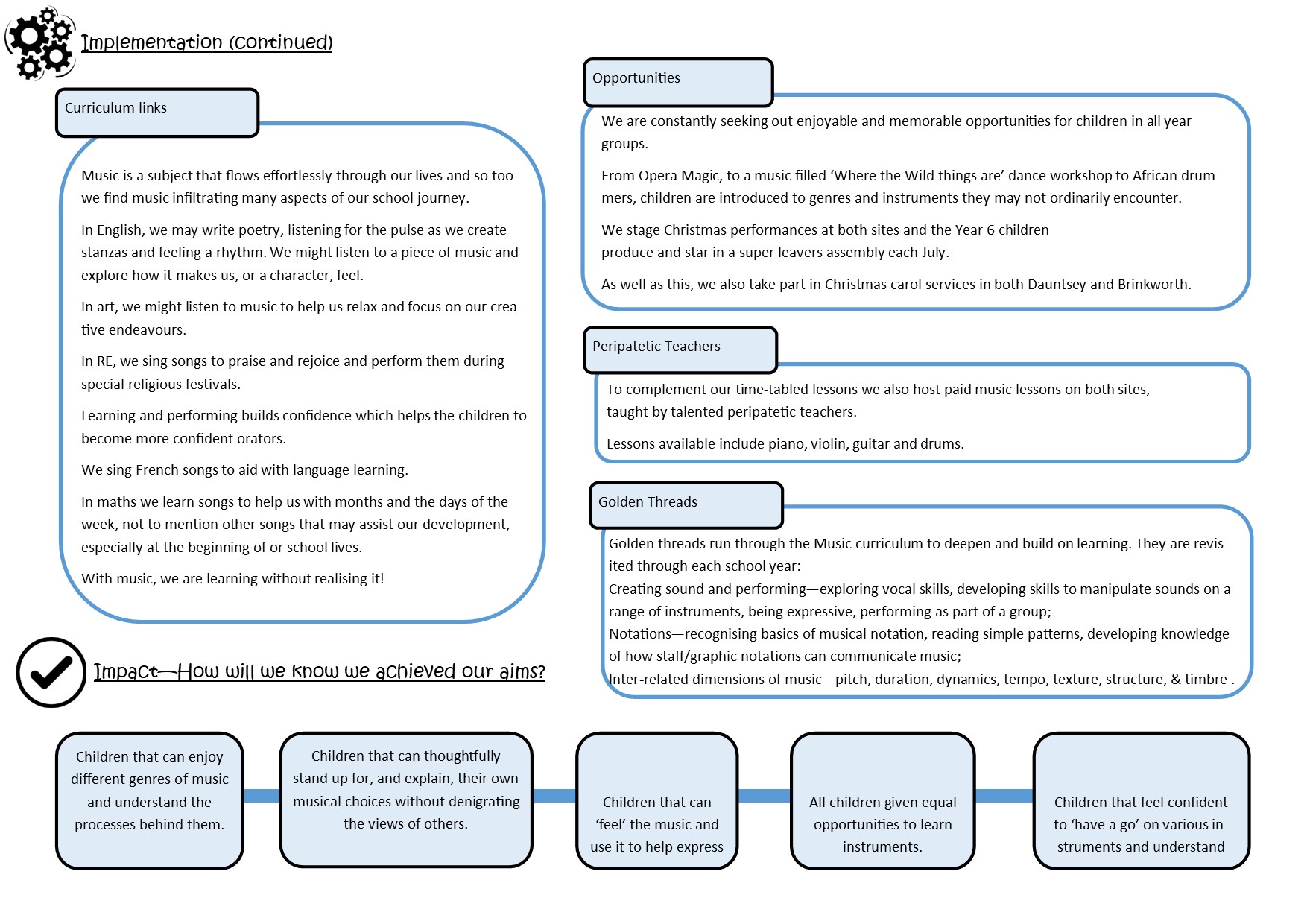 Implementation (continued)

Curriculum links

Music is a subject that flows effortlessly through our lives and so too we find music infiltrating many aspects of our school journey.

In English, we may write poetry, listening for the pulse as we create stanzas and feeling a rhythm. We might listen to a piece of music and explore how it makes us, or a character, feel.

In art, we might listen to music to help us relax and focus on our creative endeavours.

In RE, we sing songs to praise and rejoice and perform them during special religious festivals.

Learning and performing builds confidence which helps the children to become more confident orators.

We sing French songs to aid with language learning.

In maths we learn songs to help us with months and the days of the week, not to mention other songs that may assist our development, especially at the beginning of or school lives.

With music, we are learning without realising it!

Opportunities

We are constantly seeking out enjoyable and memorable opportunities for children in all year groups.

From Opera Magic, to a music-filled 'Where the Wild things are' dance workshop to African drummers, children are introduced to genres and instruments they may not ordinarily encounter.

We stage Christmas performances at both sites and the Year 6 children produce and star in a super leavers assembly each July.

As well as this, we also take part in Christmas carol services in both Dauntsey and Brinkworth.

Peripatetic Teachers

To complement our time-tabled lessons we also host paid music lessons on both sites, taught by talented peripatetic teachers.

Lessons available include piano, violin, guitar and drums.

Golden Threads

Golden threads run through the Music curriculum to deepen and build on learning. They are revisited through each school year:
Creating sound and performing—exploring vocal skills, developing skills to manipulate sounds on a range of instruments, being expressive, performing as part of a group;
Notations—recognising basics of musical notation, reading simple patterns, developing knowledge of how staff/graphic notations can communicate music;
Inter-related dimensions of music—pitch, duration, dynamics, tempo, texture, structure, & timbre .

Impact—How will we know we achieved our aims?

Children that can enjoy different genres of music and understand the processes behind them.

Children that can thoughtfully stand up for, and explain, their own musical choices without denigrating the views of others.

Children that can 'feel' the music and use it to help express

All children given equal opportunities to learn instruments.

Children that feel confident to 'have a go' on various instruments and understand